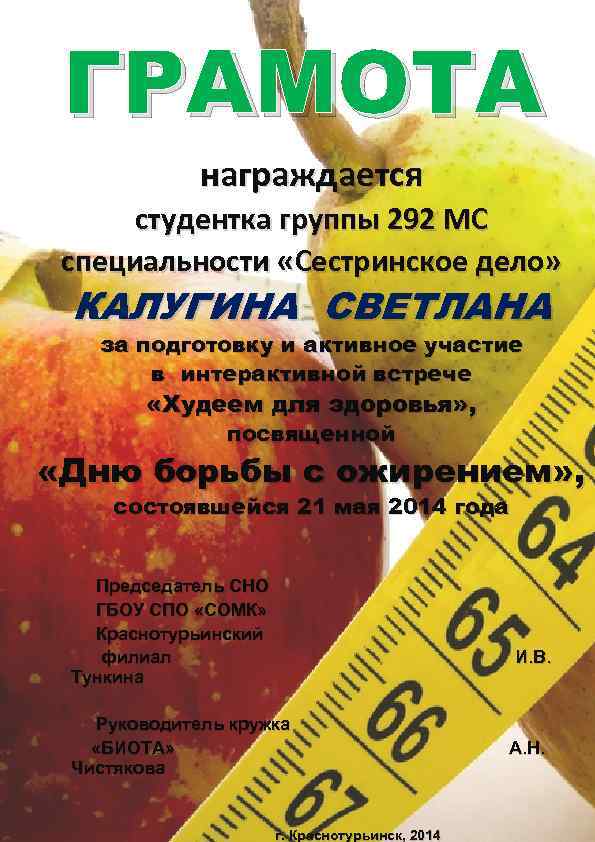 ГРАМОТА

награждается

студентка группы 292 МС

специальности «Сестринское дело»

КАЛУГИНА СВЕТЛАНА

за подготовку и активное участие в интерактивной встрече «Худеем для здоровья», посвященной

«Дню борьбы с ожирением»,

состоявшейся 21 мая 2014 года

Председатель СНО ГБОУ СПО «СОМК» Краснотурьинский филиал И.В. Тункина

Руководитель кружка «БИОТА» А.Н. Чистякова

64
65
66
67

г. Краснотурьинск, 2014